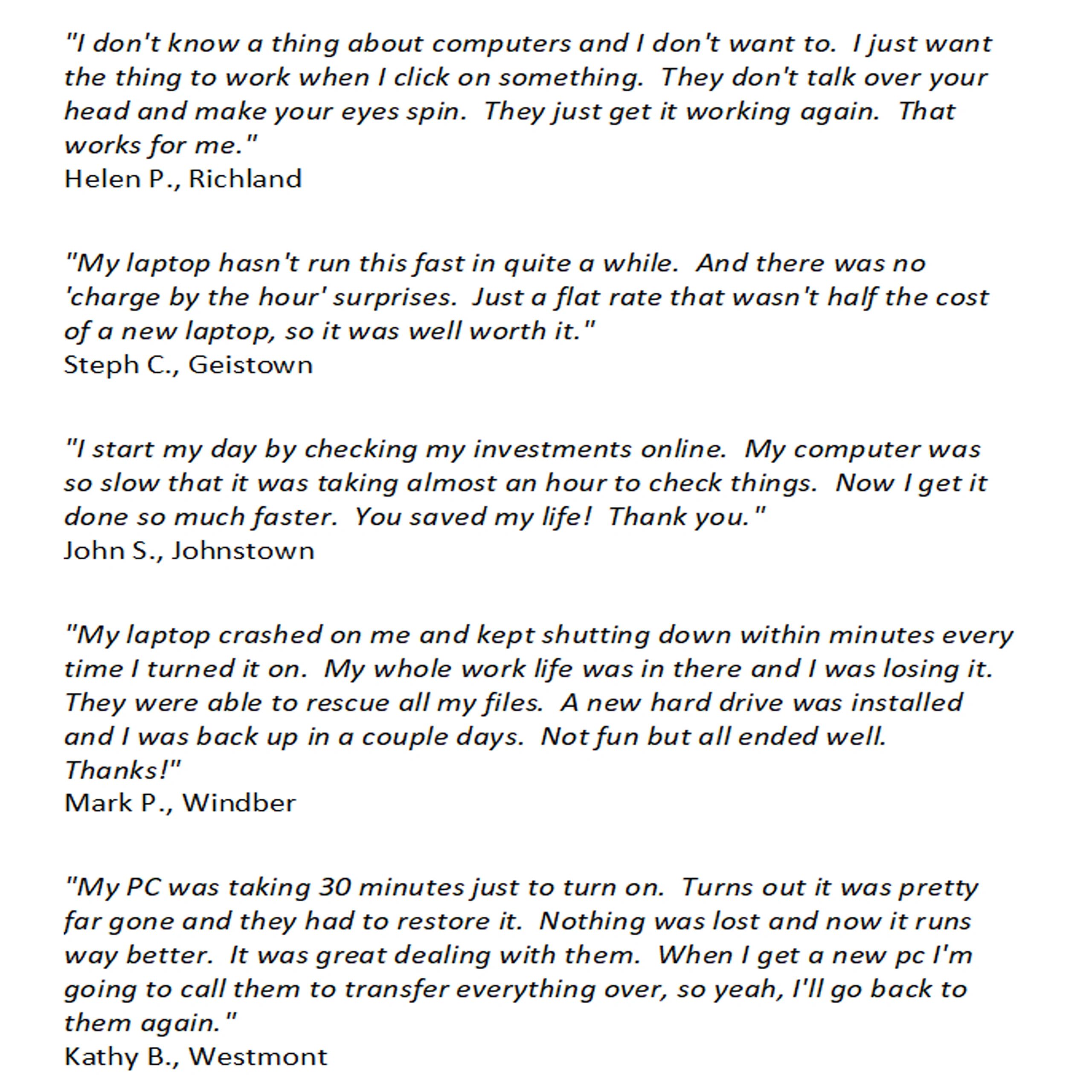 "I don't know a thing about computers and I don't want to. I just want the thing to work when I click on something. They don't talk over your head and make your eyes spin. They just get it working again. That works for me."
Helen P., Richland

"My laptop hasn't run this fast in quite a while. And there was no 'charge by the hour' surprises. Just a flat rate that wasn't half the cost of a new laptop, so it was well worth it."
Steph C., Geistown

"I start my day by checking my investments online. My computer was so slow that it was taking almost an hour to check things. Now I get it done so much faster. You saved my life! Thank you."
John S., Johnstown

"My laptop crashed on me and kept shutting down within minutes every time I turned it on. My whole work life was in there and I was losing it. They were able to rescue all my files. A new hard drive was installed and I was back up in a couple days. Not fun but all ended well. Thanks!"
Mark P., Windber

"My PC was taking 30 minutes just to turn on. Turns out it was pretty far gone and they had to restore it. Nothing was lost and now it runs way better. It was great dealing with them. When I get a new pc I'm going to call them to transfer everything over, so yeah, I'll go back to them again."
Kathy B., Westmont